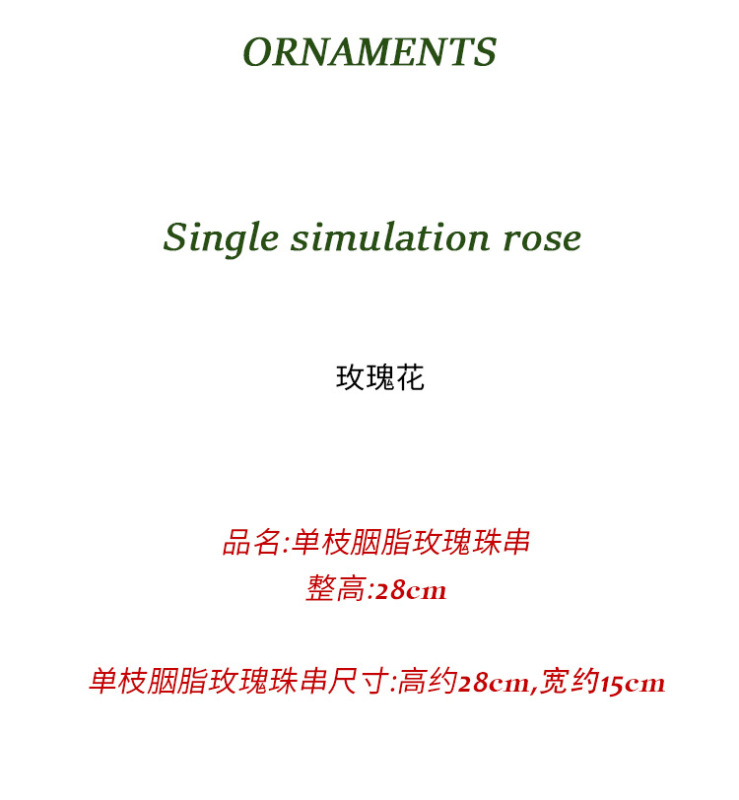 ORNAMENTS

Single simulation rose

玫瑰花

品名:单枝胭脂玫瑰珠串
整高:28cm

单枝胭脂玫瑰珠串尺寸:高约28cm,宽约15cm